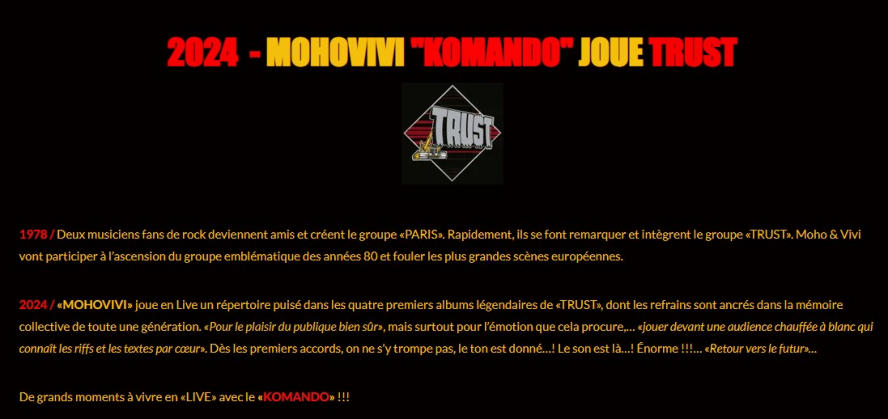 2024 - MOHOVIVI "KOMANDO" JOUE TRUST

TRUST

1978 / Deux musiciens fans de rock deviennent amis et créent le groupe «PARIS». Rapidement, ils se font remarquer et intègrent le groupe «TRUST». Moho & Vivi vont participer à l'ascension du groupe emblématique des années 80 et fouler les plus grandes scènes européennes.

2024 / «MOHOVIVI» joue en Live un répertoire puisé dans les quatre premiers albums légendaires de «TRUST», dont les refrains sont ancrés dans la mémoire collective de toute une génération. «Pour le plaisir du publique bien sûr», mais surtout pour l'émotion que cela procure,... «jouer devant une audience chauffée à blanc qui connaît les riffs et les textes par cœur». Dès les premiers accords, on ne s'y trompe pas, le ton est donné...! Le son est là...! Énorme !!!... «Retour vers le futur»...

De grands moments à vivre en «LIVE» avec le «KOMANDO» !!!